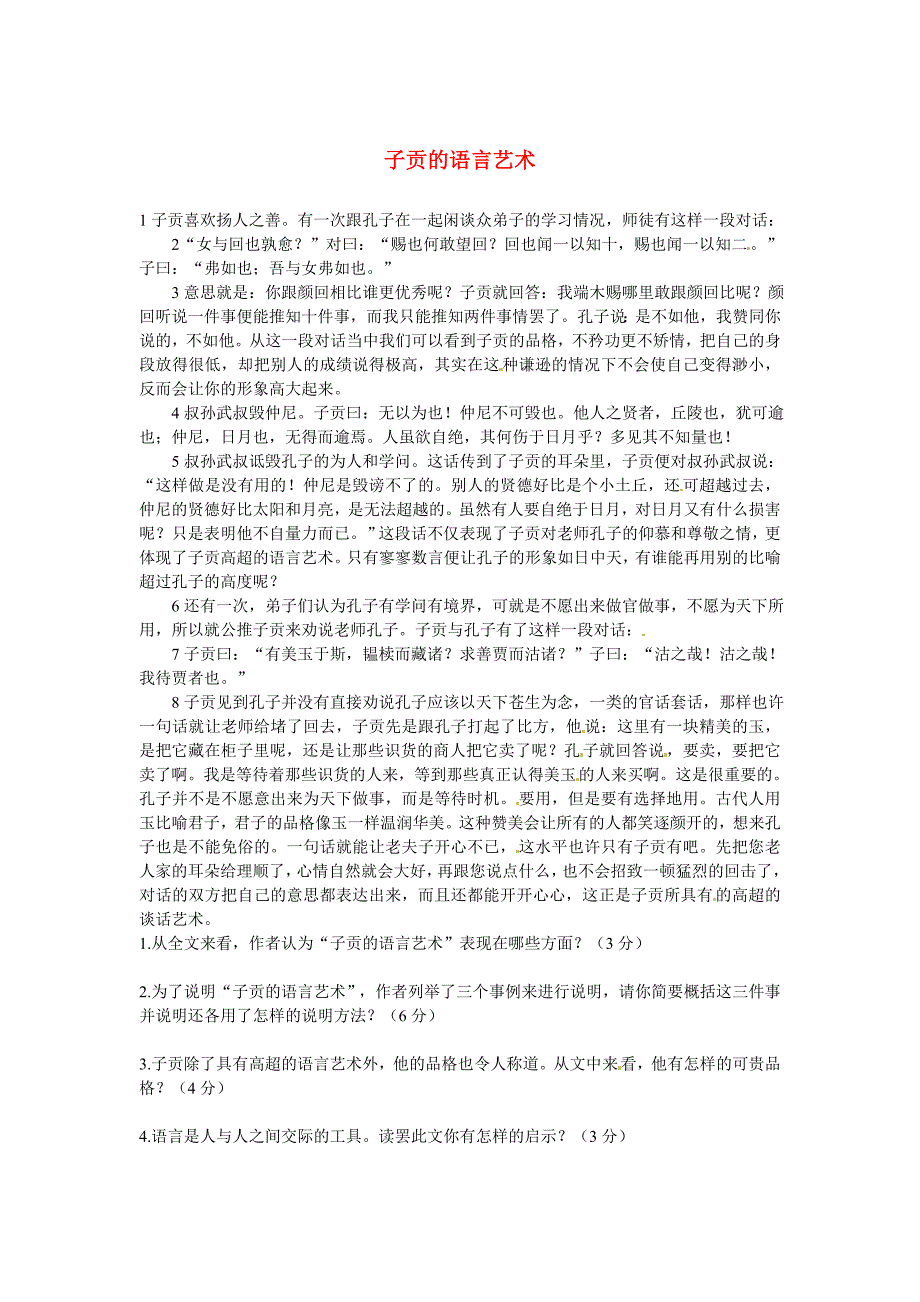 子贡的语言艺术

1 子贡喜欢扬人之善。有一次跟孔子在一起闲谈众弟子的学习情况，师徒有这样一段对话：

2“女与回也孰愈？”对曰：“赐也何敢望回？回也闻一以知十，赐也闻一以知二。”子曰：“弗如也；吾与女弗如也。”

3 意思就是：你跟颜回相比谁更优秀呢？子贡就回答：我端木赐哪里敢跟颜回比呢？颜回听说一件事便能推知十件事，而我只能推知两件事情罢了。孔子说 是不如他，我赞同你说的，不如他。从这一段对话当中我们可以看到子贡的品格，不矜功更不矫情，把自己的身段放得很低，却把别人的成绩说得极高，其实在这种谦逊的情况下不会使自己变得渺小，反而会让你的形象高大起来。

4 叔孙武叔毁仲尼。子贡曰：无以为也！仲尼不可毁也。他人之贤者，丘陵也，犹可逾也；仲尼，日月也，无得而逾焉。人虽欲自绝，其何伤于日月乎？多见其不知量也！

5 叔孙武叔诋毁孔子的为人和学问。这话传到了子贡的耳朵里，子贡便对叔孙武叔说：“这样做是没有用的！仲尼是毁谤不了的。别人的贤德好比是个小土丘，还可超越过去，仲尼的贤德好比太阳和月亮，是无法超越的。虽然有人要自绝于日月，对日月又有什么损害呢？只是表明他不自量力而已。”这段话不仅表现了子贡对老师孔子的仰慕和尊敬之情，更体现了子贡高超的语言艺术。只有寥寥数言便让孔子的形象如日中天，有谁能再用别的比喻超过孔子的高度呢？

6 还有一次，弟子们认为孔子有学问有境界，可就是不愿出来做官做事，不愿为天下所用，所以就公推子贡来劝说老师孔子。子贡与孔子有了这样一段对话：

7 子贡曰：“有美玉于斯，韫椟而藏诸？求善贾而沽诸？”子曰：“沽之哉！沽之哉！我待贾者也。”

8 子贡见到孔子并没有直接劝说孔子应该以天下苍生为念，一类的官话套话，那样也许一句话就让老师给堵了回去，子贡先是跟孔子打起了比方，他说：这里有一块精美的玉，是把它藏在柜子里呢，还是让那些识货的商人把它卖了呢？孔子就回答说，要卖，要把它卖了啊。我是等待着那些识货的人来，等到那些真正认得美玉的人来买啊。这是很重要的。孔子并不是不愿意出来为天下做事，而是等待时机。要用，但是要有选择地用。古代人用玉比喻君子，君子的品格像玉一样温润华美。这种赞美会让所有的人都笑逐颜开的，想来孔子也是不能免俗的。一句话就能让老夫子开心不已，这水平也许只有子贡有吧。先把您老人家的耳朵给理顺了，心情自然就会大好，再跟您说点什么，也不会招致一顿猛烈的回击了，对话的双方把自己的意思都表达出来，而且还都能开开心心，这正是子贡所具有的高超的谈话艺术。

1.从全文来看，作者认为“子贡的语言艺术”表现在哪些方面？（3 分）

2.为了说明“子贡的语言艺术”，作者列举了三个事例来进行说明，请你简要概括这三件事并说明还各用了怎样的说明方法？（6 分）

3.子贡除了具有高超的语言艺术外，他的品格也令人称道。从文中来看，他有怎样的可贵品格？（4 分）

4.语言是人与人之间交际的工具。读罢此文你有怎样的启示？（3 分）